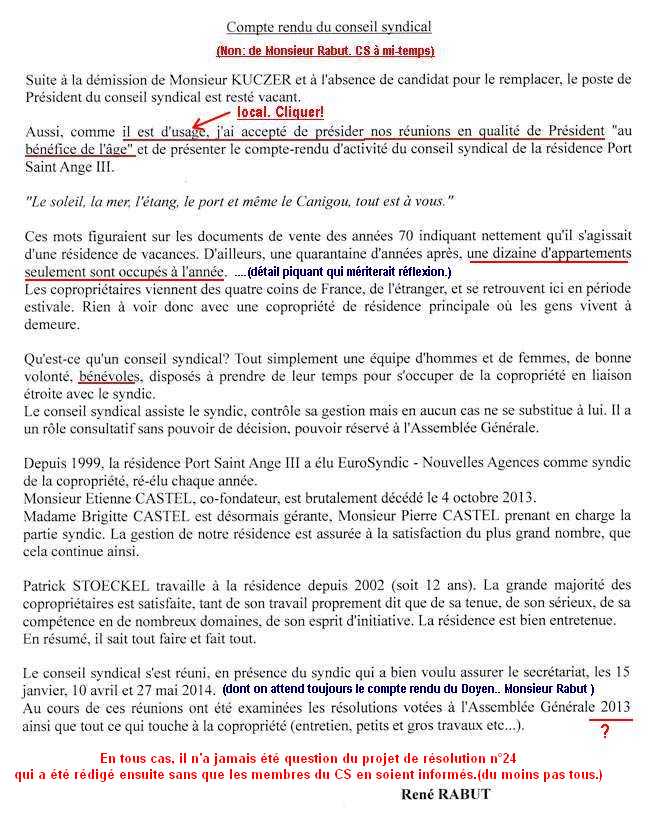 Compte rendu du conseil syndical

(Non: de Monsieur Rabut. CS à mi-temps)

Suite à la démission de Monsieur KUCZER et à l'absence de candidat pour le remplacer, le poste de Président du conseil syndical est resté vacant.

local. Cliquer!

Aussi, comme il est d'usage, j'ai accepté de présider nos réunions en qualité de Président "au bénéfice de l'âge" et de présenter le compte-rendu d'activité du conseil syndical de la résidence Port Saint Ange III.

"Le soleil, la mer, l'étang, le port et même le Canigou, tout est à vous."

Ces mots figuraient sur les documents de vente des années 70 indiquant nettement qu'il s'agissait d'une résidence de vacances. D'ailleurs, une quarantaine d'années après, une dizaine d'appartements seulement sont occupés à l'année. ....(détail piquant qui mériterait réflexion.)
Les copropriétaires viennent des quatre coins de France, de l'étranger, et se retrouvent ici en période estivale. Rien à voir donc avec une copropriété de résidence principale où les gens vivent à demeure.

Qu'est-ce qu'un conseil syndical? Tout simplement une équipe d'hommes et de femmes, de bonne volonté, bénévoles, disposés à prendre de leur temps pour s'occuper de la copropriété en liaison étroite avec le syndic.
Le conseil syndical assiste le syndic, contrôle sa gestion mais en aucun cas ne se substitue à lui. Il a un rôle consultatif sans pouvoir de décision, pouvoir réservé à l'Assemblée Générale.

Depuis 1999, la résidence Port Saint Ange III a élu EuroSyndic - Nouvelles Agences comme syndic de la copropriété, ré-élu chaque année.
Monsieur Etienne CASTEL, co-fondateur, est brutalement décédé le 4 octobre 2013.
Madame Brigitte CASTEL est désormais gérante, Monsieur Pierre CASTEL prenant en charge la partie syndic. La gestion de notre résidence est assurée à la satisfaction du plus grand nombre, que cela continue ainsi.

Patrick STOECKEL travaille à la résidence depuis 2002 (soit 12 ans). La grande majorité des copropriétaires est satisfaite, tant de son travail proprement dit que de sa tenue, de son sérieux, de sa compétence en de nombreux domaines, de son esprit d'initiative. La résidence est bien entretenue.
En résumé, il sait tout faire et fait tout.

Le conseil syndical s'est réuni, en présence du syndic qui a bien voulu assurer le secrétariat, les 15 janvier, 10 avril et 27 mai 2014. (dont on attend toujours le compte rendu du Doyen.. Monsieur Rabut )
Au cours de ces réunions ont été examinées les résolutions votées à l'Assemblée Générale 2013 ainsi que tout ce qui touche à la copropriété (entretien, petits et gros travaux etc...).
?

En tous cas, il n'a jamais été question du projet de résolution n°24 qui a été rédigé ensuite sans que les membres du CS en soient informés.(du moins pas tous.)

René RABUT